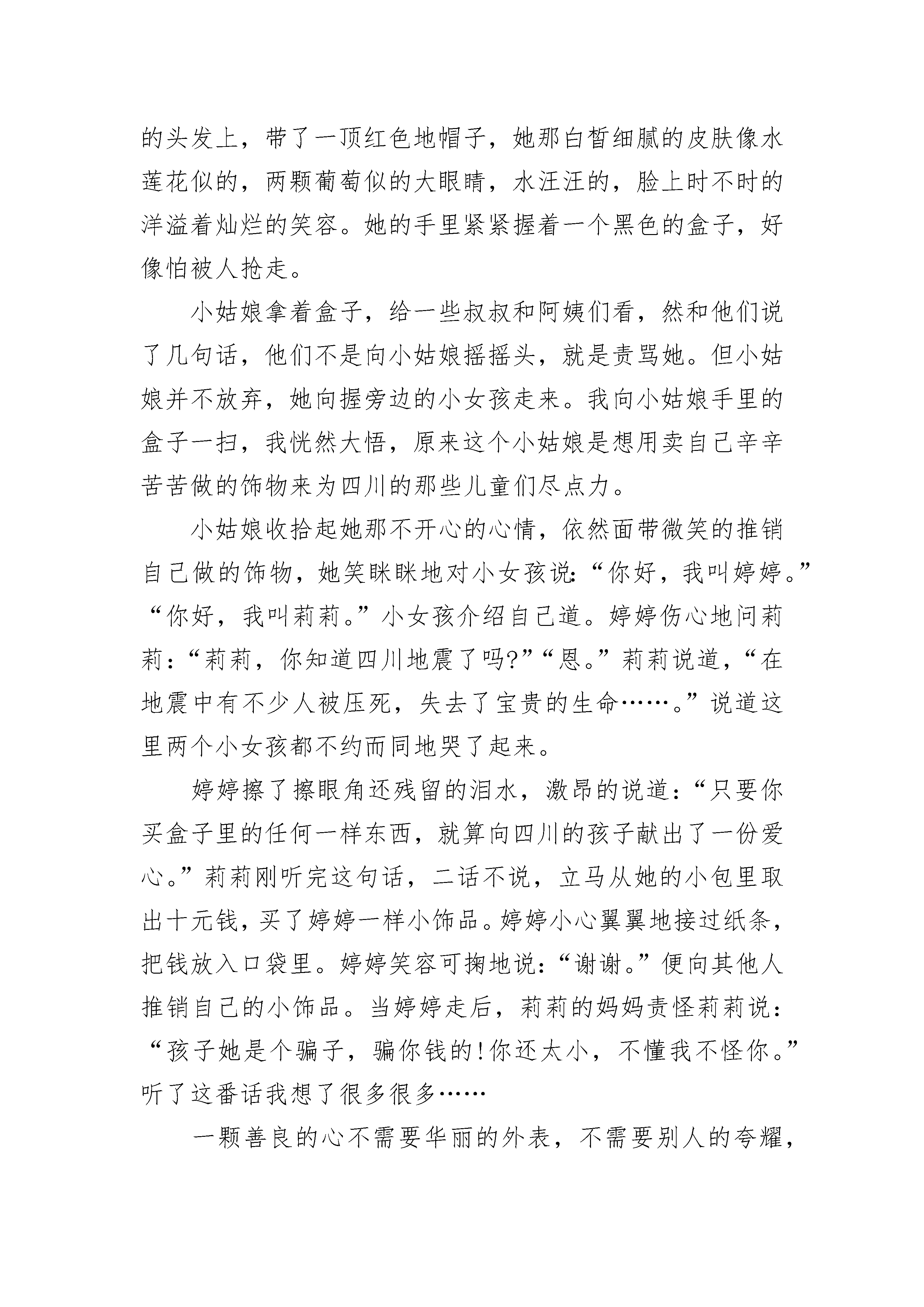 的头发上，带了一顶红色地帽子，她那白皙细腻的皮肤像水莲花似的，两颗葡萄似的大眼睛，水汪汪的，脸上时不时的洋溢着灿烂的笑容。她的手里紧紧握着一个黑色的盒子，好像怕被人抢走。

小姑娘拿着盒子，给一些叔叔和阿姨们看，然和他们说了几句话，他们不是向小姑娘摇摇头，就是责骂她。但小姑娘并不放弃，她向握旁边的小女孩走来。我向小姑娘手里的盒子一扫，我恍然大悟，原来这个小姑娘是想用卖自己辛辛苦苦做的饰物来为四川的那些儿童们尽点力。

小姑娘收拾起她那不开心的心情，依然面带微笑的推销自己做的饰物，她笑眯眯地对小女孩说:“你好，我叫婷婷。”“你好，我叫莉莉。”小女孩介绍自己道。婷婷伤心地问莉莉:“莉莉，你知道四川地震了吗?”“恩。”莉莉说道，“在地震中有不少人被压死，失去了宝贵的生命……。”说道这里两个小女孩都不约而同地哭了起来。

婷婷擦了擦眼角还残留的泪水，激昂的说道:“只要你买盒子里的任何一样东西，就算向四川的孩子献出了一份爱心。”莉莉刚听完这句话，二话不说，立马从她的小包里取出十元钱，买了婷婷一样小饰品。婷婷小心翼翼地接过纸条，把钱放入口袋里。婷婷笑容可掬地说:“谢谢。”便向其他人推销自己的小饰品。当婷婷走后，莉莉的妈妈责怪莉莉说:“孩子她是个骗子，骗你钱的!你还太小，不懂我不怪你。”听了这番话我想了很多很多……

一颗善良的心不需要华丽的外表，不需要别人的夸耀，